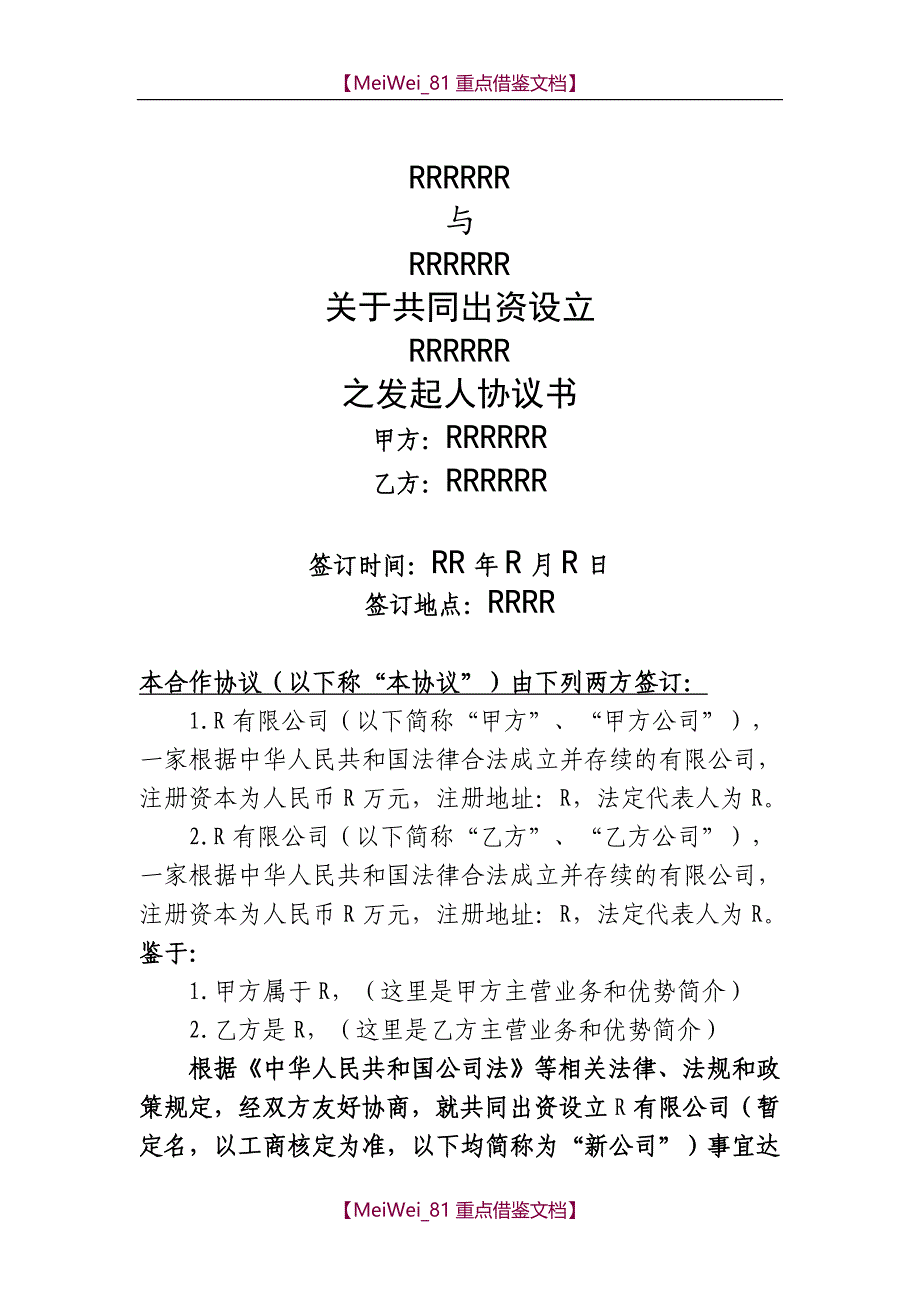 【MeiWei_81 重点借鉴文档】

RRRRRR
与
RRRRRR
关于共同出资设立
RRRRRR
之发起人协议书
甲方：RRRRRR
乙方：RRRRRR

签订时间：RR 年 R 月 R 日
签订地点：RRRR

本合作协议（以下称“本协议”）由下列两方签订：

1.R 有限公司（以下简称“甲方”、“甲方公司”），一家根据中华人民共和国法律合法成立并存续的有限公司，注册资本为人民币 R 万元，注册地址：R，法定代表人为 R。

2.R 有限公司（以下简称“乙方”、“乙方公司”），一家根据中华人民共和国法律合法成立并存续的有限公司，注册资本为人民币 R 万元，注册地址：R，法定代表人为 R。

鉴于：

1.甲方属于 R，（这里是甲方主营业务和优势简介）

2.乙方是 R，（这里是乙方主营业务和优势简介）

根据《中华人民共和国公司法》等相关法律、法规和政策规定，经双方友好协商，就共同出资设立 R 有限公司（暂定名，以工商核定为准，以下均简称为“新公司”）事宜达

【MeiWei_81 重点借鉴文档】